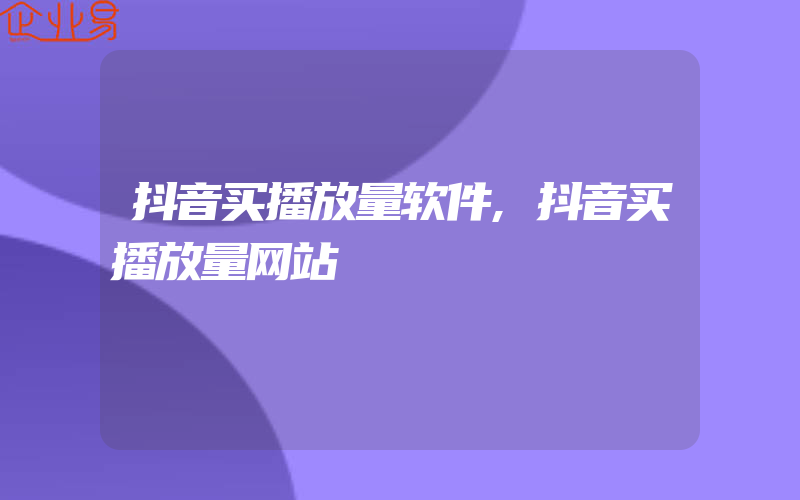 企业易

抖音买播放量软件，抖音买播放量网站